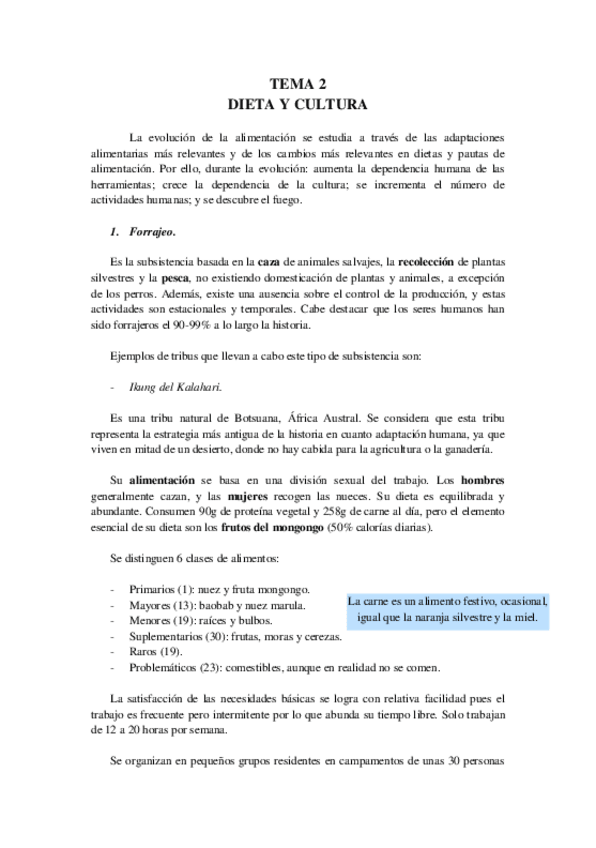 TEMA 2
DIETA Y CULTURA

La evolución de la alimentación se estudia a través de las adaptaciones alimentarias más relevantes y de los cambios más relevantes en dietas y pautas de alimentación. Por ello, durante la evolución: aumenta la dependencia humana de las herramientas; crece la dependencia de la cultura; se incrementa el número de actividades humanas; y se descubre el fuego.

1. Forrajeo.

Es la subsistencia basada en la caza de animales salvajes, la recolección de plantas silvestres y la pesca, no existiendo domesticación de plantas y animales, a excepción de los perros. Además, existe una ausencia sobre el control de la producción, y estas actividades son estacionales y temporales. Cabe destacar que los seres humanos han sido forrajeros el 90-99% a lo largo la historia.

Ejemplos de tribus que llevan a cabo este tipo de subsistencia son:

- Ikung del Kalahari.

Es una tribu natural de Botsuana, África Austral. Se considera que esta tribu representa la estrategia más antigua de la historia en cuanto adaptación humana, ya que viven en mitad de un desierto, donde no hay cabida para la agricultura o la ganadería.

Su alimentación se basa en una división sexual del trabajo. Los hombres generalmente cazan, y las mujeres recogen las nueces. Su dieta es equilibrada y abundante. Consumen 90g de proteína vegetal y 258g de carne al día, pero el elemento esencial de su dieta son los frutos del mongongo (50% calorías diarias).

Se distinguen 6 clases de alimentos:

- Primarios (1): nuez y fruta mongongo.
- Mayores (13): baobab y nuez marula.
- Menores (19): raíces y bulbos.
- Suplementarios (30): frutas, moras y cerezas.
- Raros (19).
- Problemáticos (23): comestibles, aunque en realidad no se comen.

La carne es un alimento festivo, ocasional, igual que la naranja silvestre y la miel.

La satisfacción de las necesidades básicas se logra con relativa facilidad pues el trabajo es frecuente pero intermitente por lo que abunda su tiempo libre. Solo trabajan de 12 a 20 horas por semana.

Se organizan en pequeños grupos residentes en campamentos de unas 30 personas